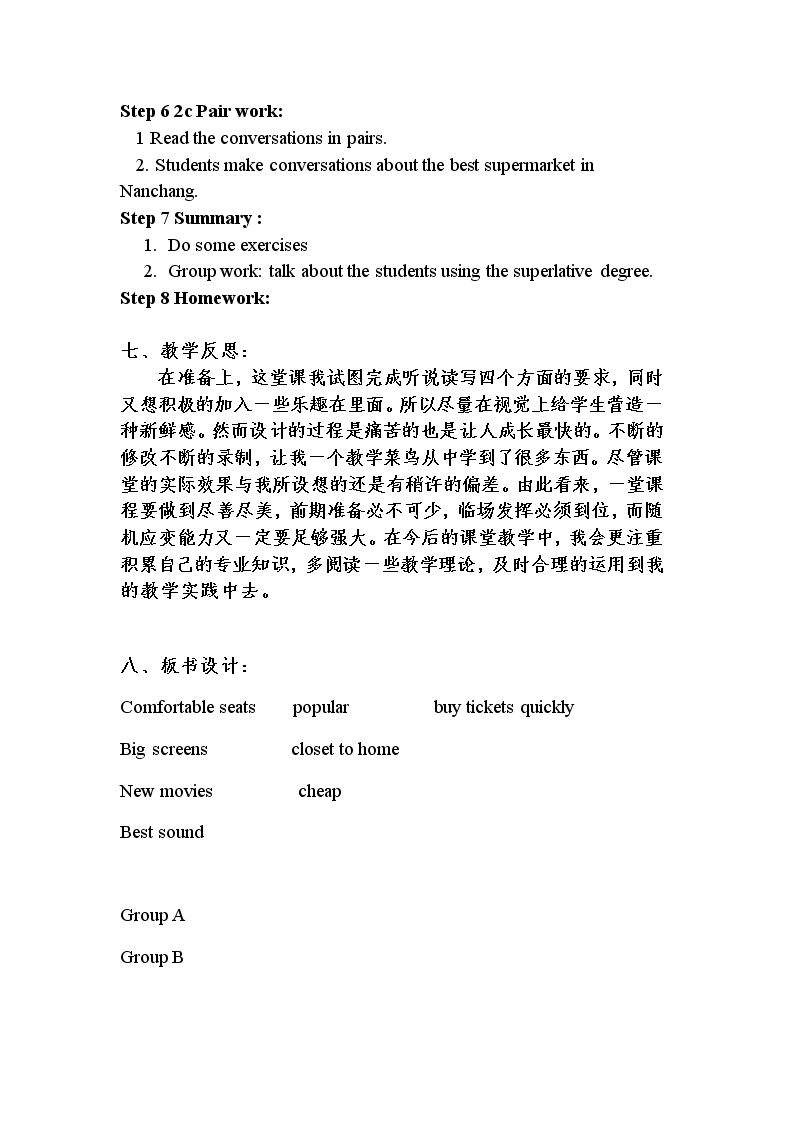 Step 6 2c Pair work:
1 Read the conversations in pairs.
2. Students make conversations about the best supermarket in Nanchang.

Step 7 Summary :
1. Do some exercises
2. Group work: talk about the students using the superlative degree.

Step 8 Homework:

七、教学反思：

在准备上，这堂课我试图完成听说读写四个方面的要求，同时又想积极的加入一些乐趣在里面。所以尽量在视觉上给学生营造一种新鲜感。然而设计的过程是痛苦的也是让人成长最快的。不断的修改不断的录制，让我一个教学菜鸟从中学到了很多东西。尽管课堂的实际效果与我所设想的还是有稍许的偏差。由此看来，一堂课程要做到尽善尽美，前期准备必不可少，临场发挥必须到位，而随机应变能力又一定要足够强大。在今后的课堂教学中，我会更注重积累自己的专业知识，多阅读一些教学理论，及时合理的运用到我的教学实践中去。

八、板书设计：

Comfortable seats popular buy tickets quickly

Big screens closet to home

New movies cheap

Best sound

Group A

Group B